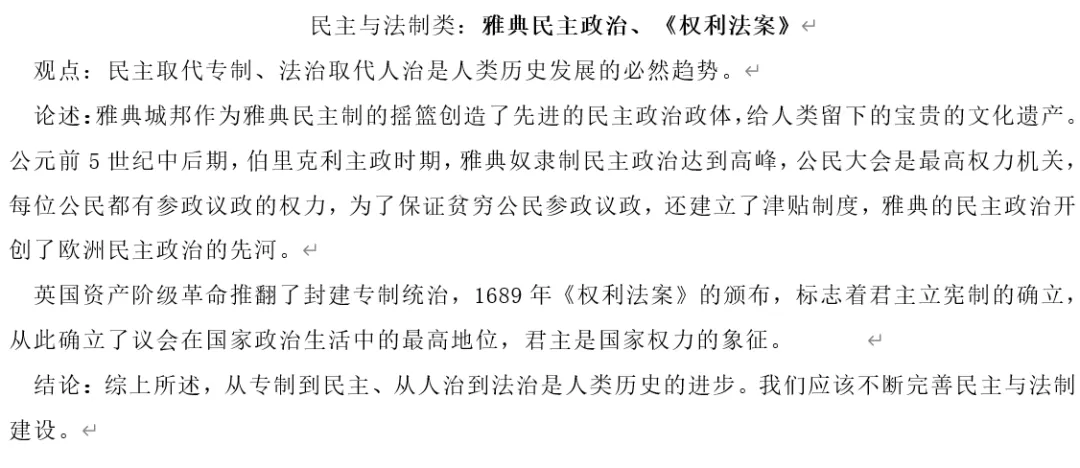 民主与法制类：雅典民主政治、《权利法案》

观点：民主取代专制、法治取代人治是人类历史发展的必然趋势。

论述：雅典城邦作为雅典民主制的摇篮创造了先进的民主政治政体，给人类留下的宝贵的文化遗产。公元前 5 世纪中后期，伯里克利主政时期，雅典奴隶制民主政治达到高峰，公民大会是最高权力机关，每位公民都有参政议政的权力，为了保证贫穷公民参政议政，还建立了津贴制度，雅典的民主政治开创了欧洲民主政治的先河。

英国资产阶级革命推翻了封建专制统治，1689 年《权利法案》的颁布，标志着君主立宪制的确立，从此确立了议会在国家政治生活中的最高地位，君主是国家权力的象征。

结论：综上所述，从专制到民主、从人治到法治是人类历史的进步。我们应该不断完善民主与法制建设。